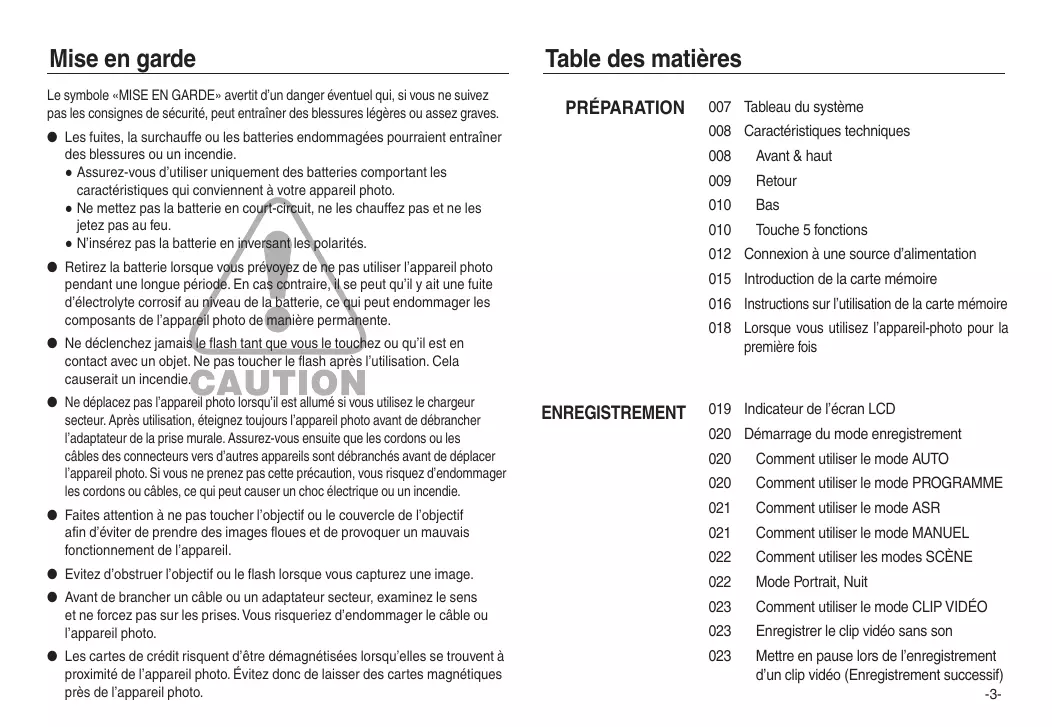 Mise en garde

Le symbole «MISE EN GARDE» avertit d'un danger éventuel qui, si vous ne suivez pas les consignes de sécurité, peut entraîner des blessures légères ou assez graves.

● Les fuites, la surchauffe ou les batteries endommagées pourraient entraîner des blessures ou un incendie.
● Assurez-vous d'utiliser uniquement des batteries comportant les caractéristiques qui conviennent à votre appareil photo.
● Ne mettez pas la batterie en court-circuit, ne les chauffez pas et ne les jetez pas au feu.
● N'insérez pas la batterie en inversant les polarités.

● Retirez la batterie lorsque vous prévoyez de ne pas utiliser l'appareil photo pendant une longue période. En cas contraire, il se peut qu'il y ait une fuite d'électrolyte corrosif au niveau de la batterie, ce qui peut endommager les composants de l'appareil photo de manière permanente.

● Ne déclenchez jamais le flash tant que vous le touchez ou qu'il est en contact avec un objet. Ne pas toucher le flash après l'utilisation. Cela causerait un incendie.

CAUTION

● Ne déplacez pas l'appareil photo lorsqu'il est allumé si vous utilisez le chargeur secteur. Après utilisation, éteignez toujours l'appareil photo avant de débrancher l'adaptateur de la prise murale. Assurez-vous ensuite que les cordons ou les câbles des connecteurs vers d'autres appareils sont débranchés avant de déplacer l'appareil photo. Si vous ne prenez pas cette précaution, vous risquez d'endommager les cordons ou câbles, ce qui peut causer un choc électrique ou un incendie.

● Faites attention à ne pas toucher l'objectif ou le couvercle de l'objectif afin d'éviter de prendre des images floues et de provoquer un mauvais fonctionnement de l'appareil.

● Evitez d'obstruer l'objectif ou le flash lorsque vous capturez une image.

● Avant de brancher un câble ou un adaptateur secteur, examinez le sens et ne forcez pas sur les prises. Vous risqueriez d'endommager le câble ou l'appareil photo.

● Les cartes de crédit risquent d'être démagnétisées lorsqu'elles se trouvent à proximité de l'appareil photo. Évitez donc de laisser des cartes magnétiques près de l'appareil photo.

Table des matières

PRÉPARATION
007 Tableau du système
008 Caractéristiques techniques
008 Avant & haut
009 Retour
010 Bas
010 Touche 5 fonctions
012 Connexion à une source d'alimentation
015 Introduction de la carte mémoire
016 Instructions sur l'utilisation de la carte mémoire
018 Lorsque vous utilisez l'appareil-photo pour la première fois

ENREGISTREMENT
019 Indicateur de l'écran LCD
020 Démarrage du mode enregistrement
020 Comment utiliser le mode AUTO
020 Comment utiliser le mode PROGRAMME
021 Comment utiliser le mode ASR
021 Comment utiliser le mode MANUEL
022 Comment utiliser les modes SCÈNE
022 Mode Portrait, Nuit
023 Comment utiliser le mode CLIP VIDÉO
023 Enregistrer le clip vidéo sans son
023 Mettre en pause lors de l'enregistrement d'un clip vidéo (Enregistrement successif)

-3-